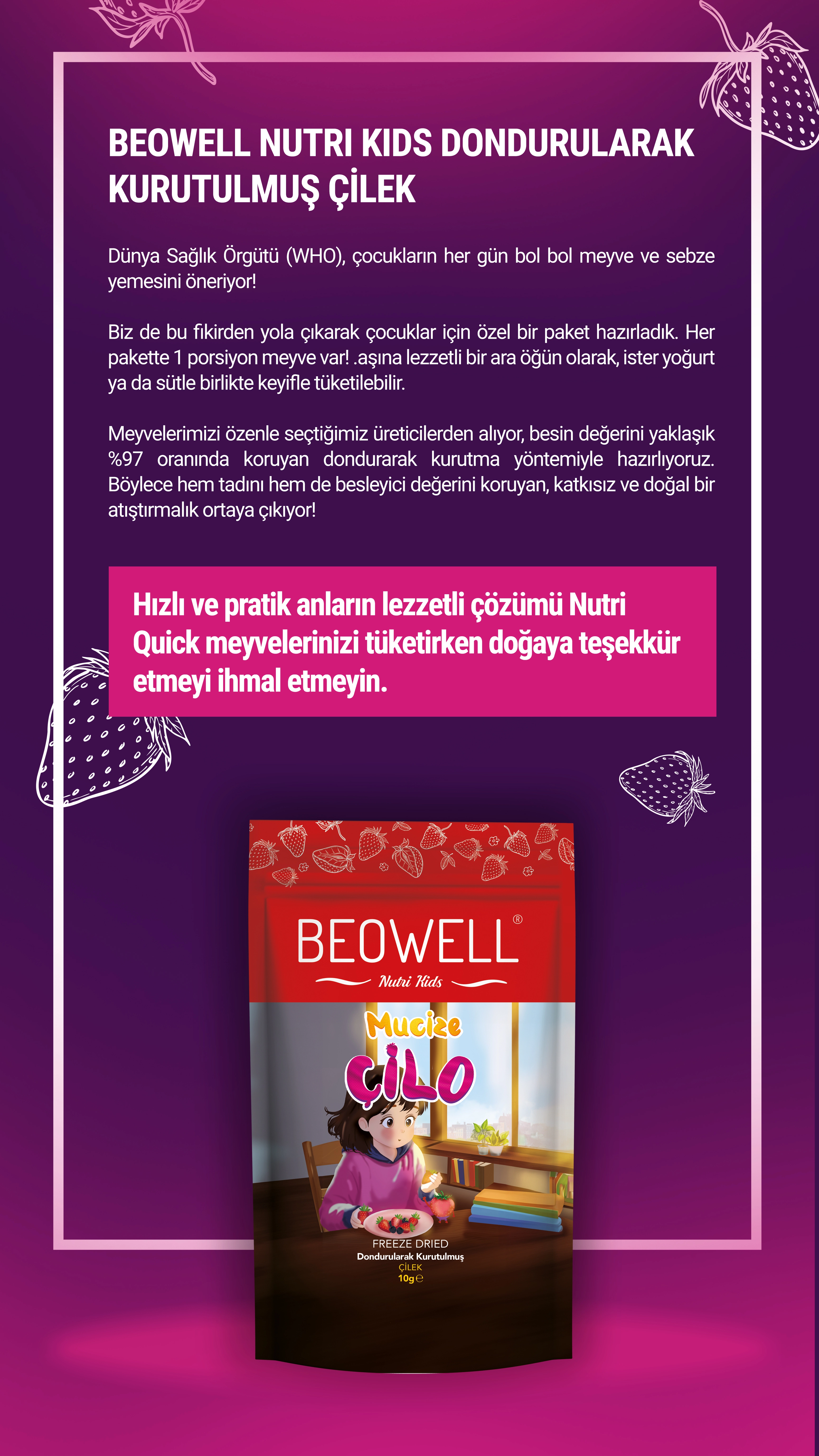 BEOWELL NUTRI KIDS DONDURULARAK KURUTULMUŞ ÇİLEK

Dünya Sağlık Örgütü (WHO), çocukların her gün bol bol meyve ve sebze yemesini öneriyor!

Biz de bu fikirden yola çıkarak çocuklar için özel bir paket hazırladık. Her pakette 1 porsiyon meyve var! .aşına lezzetli bir ara öğün olarak, ister yoğurt ya da sütle birlikte keyifle tüketilebilir.

Meyvelerimizi özenle seçtiğimiz üreticilerden alıyor, besin değerini yaklaşık %97 oranında koruyan dondurarak kurutma yöntemiyle hazırlıyoruz. Böylece hem tadını hem de besleyici değerini koruyan, katkısız ve doğal bir atıştırmalık ortaya çıkıyor!

Hızlı ve pratik anların lezzetli çözümü Nutri Quick meyvelerinizi tüketirken doğaya teşekkür etmeyi ihmal etmeyin.

BEOWELL®
Nutri Kids
Mucize
ÇİLO
FREEZE DRIED
Dondurularak Kurutulmuş
ÇİLEK
10g℮